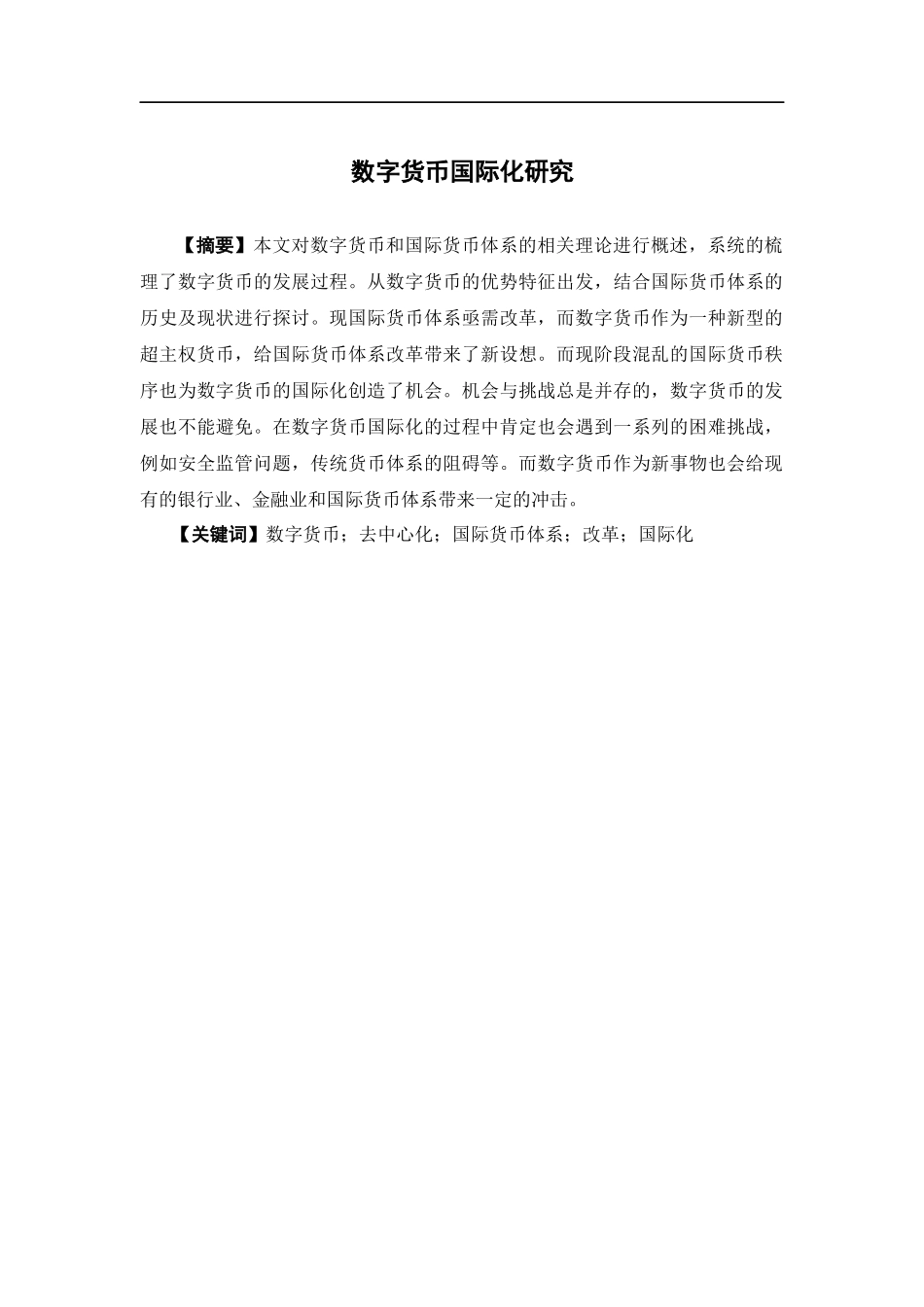 数字货币国际化研究

【摘要】本文对数字货币和国际货币体系的相关理论进行概述，系统的梳理了数字货币的发展过程。从数字货币的优势特征出发，结合国际货币体系的历史及现状进行探讨。现国际货币体系亟需改革，而数字货币作为一种新型的超主权货币，给国际货币体系改革带来了新设想。而现阶段混乱的国际货币秩序也为数字货币的国际化创造了机会。机会与挑战总是并存的，数字货币的发展也不能避免。在数字货币国际化的过程中肯定也会遇到一系列的困难挑战，例如安全监管问题，传统货币体系的阻碍等。而数字货币作为新事物也会给现有的银行业、金融业和国际货币体系带来一定的冲击。

【关键词】数字货币；去中心化；国际货币体系；改革；国际化